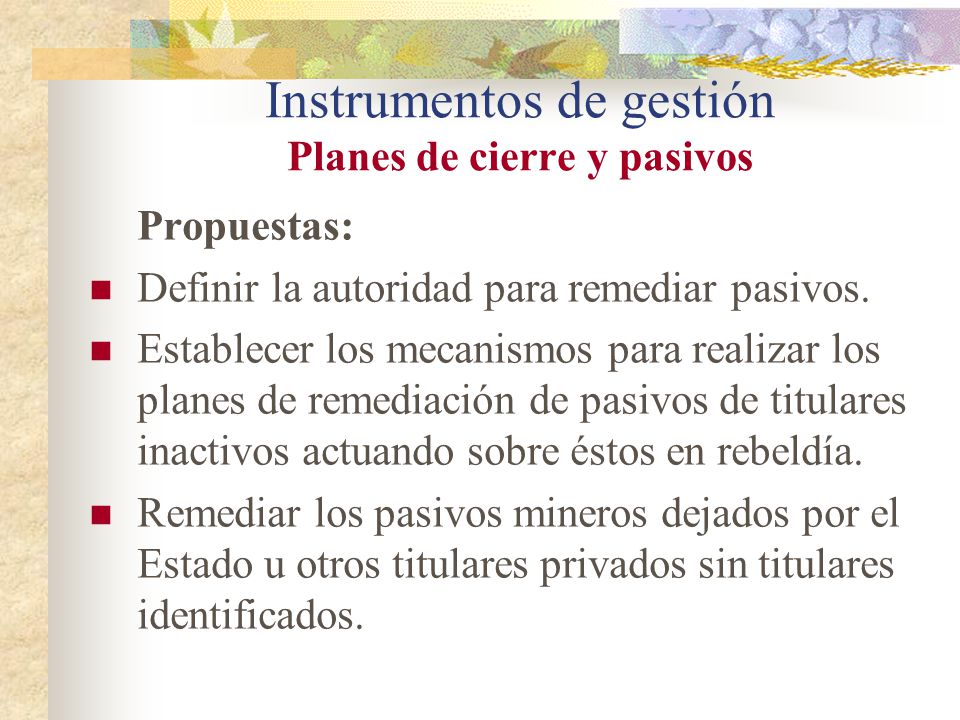 Instrumentos de gestión
Planes de cierre y pasivos

Propuestas:

- Definir la autoridad para remediar pasivos.
- Establecer los mecanismos para realizar los planes de remediación de pasivos de titulares inactivos actuando sobre éstos en rebeldía.
- Remediar los pasivos mineros dejados por el Estado u otros titulares privados sin titulares identificados.